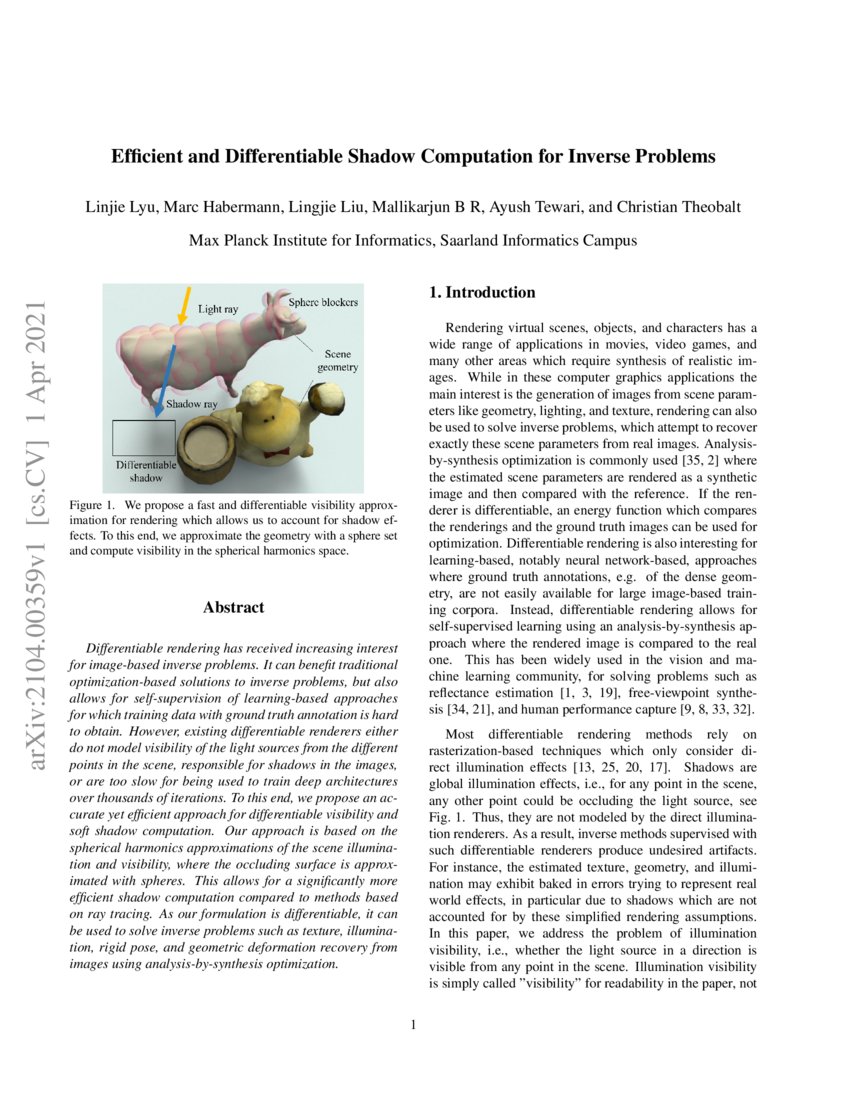 arXiv:2104.00359v1 [cs.CV] 1 Apr 2021

Efficient and Differentiable Shadow Computation for Inverse Problems

Linjie Lyu, Marc Habermann, Lingjie Liu, Mallikarjun B R, Ayush Tewari, and Christian Theobalt

Max Planck Institute for Informatics, Saarland Informatics Campus

Light ray
Sphere blockers
Scene geometry
Shadow ray
Differentiable shadow

Figure 1. We propose a fast and differentiable visibility approximation for rendering which allows us to account for shadow effects. To this end, we approximate the geometry with a sphere set and compute visibility in the spherical harmonics space.

Abstract

Differentiable rendering has received increasing interest for image-based inverse problems. It can benefit traditional optimization-based solutions to inverse problems, but also allows for self-supervision of learning-based approaches for which training data with ground truth annotation is hard to obtain. However, existing differentiable renderers either do not model visibility of the light sources from the different points in the scene, responsible for shadows in the images, or are too slow for being used to train deep architectures over thousands of iterations. To this end, we propose an accurate yet efficient approach for differentiable visibility and soft shadow computation. Our approach is based on the spherical harmonics approximations of the scene illumination and visibility, where the occluding surface is approximated with spheres. This allows for a significantly more efficient shadow computation compared to methods based on ray tracing. As our formulation is differentiable, it can be used to solve inverse problems such as texture, illumination, rigid pose, and geometric deformation recovery from images using analysis-by-synthesis optimization.

1. Introduction

Rendering virtual scenes, objects, and characters has a wide range of applications in movies, video games, and many other areas which require synthesis of realistic images. While in these computer graphics applications the main interest is the generation of images from scene parameters like geometry, lighting, and texture, rendering can also be used to solve inverse problems, which attempt to recover exactly these scene parameters from real images. Analysis-by-synthesis optimization is commonly used [35, 2] where the estimated scene parameters are rendered as a synthetic image and then compared with the reference. If the renderer is differentiable, an energy function which compares the renderings and the ground truth images can be used for optimization. Differentiable rendering is also interesting for learning-based, notably neural network-based, approaches where ground truth annotations, e.g. of the dense geometry, are not easily available for large image-based training corpora. Instead, differentiable rendering allows for self-supervised learning using an analysis-by-synthesis approach where the rendered image is compared to the real one. This has been widely used in the vision and machine learning community, for solving problems such as reflectance estimation [1, 3, 19], free-viewpoint synthesis [34, 21], and human performance capture [9, 8, 33, 32].

Most differentiable rendering methods rely on rasterization-based techniques which only consider direct illumination effects [13, 25, 20, 17]. Shadows are global illumination effects, i.e., for any point in the scene, any other point could be occluding the light source, see Fig. 1. Thus, they are not modeled by the direct illumination renderers. As a result, inverse methods supervised with such differentiable renderers produce undesired artifacts. For instance, the estimated texture, geometry, and illumination may exhibit baked in errors trying to represent real world effects, in particular due to shadows which are not accounted for by these simplified rendering assumptions. In this paper, we address the problem of illumination visibility, i.e., whether the light source in a direction is visible from any point in the scene. Illumination visibility is simply called "visibility" for readability in the paper, not

1